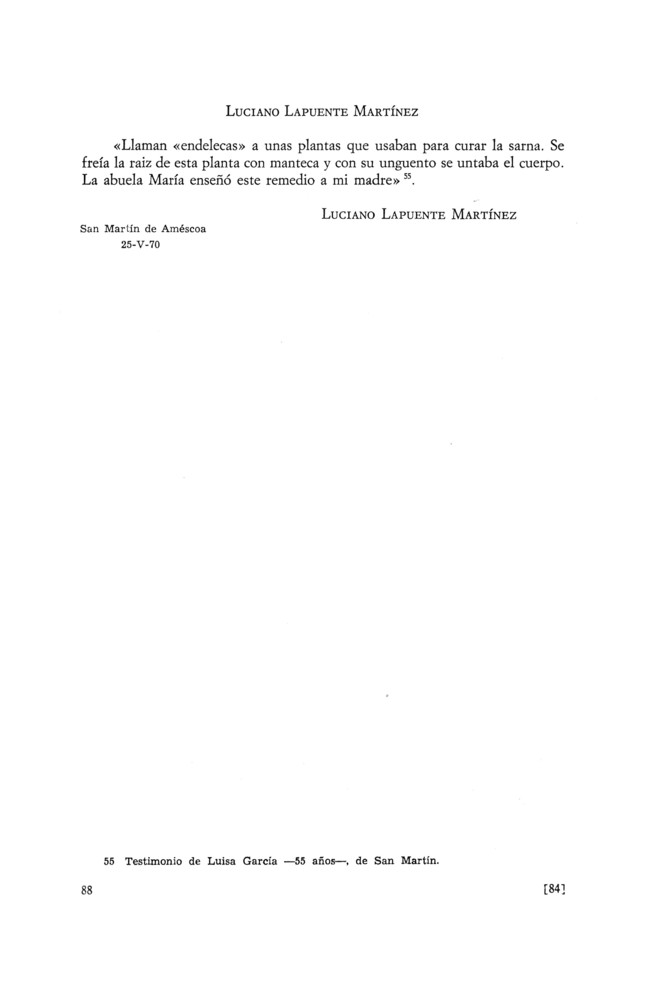 Luciano Lapuente Martínez

«Llaman «endelecas» a unas plantas que usaban para curar la sarna. Se freía la raiz de esta planta con manteca y con su unguento se untaba el cuerpo. La abuela María enseñó este remedio a mi madre» $^{55}$.

Luciano Lapuente Martínez

San Martín de Améscoa
25-V-70

55 Testimonio de Luisa García —55 años—, de San Martín.

88

[84]